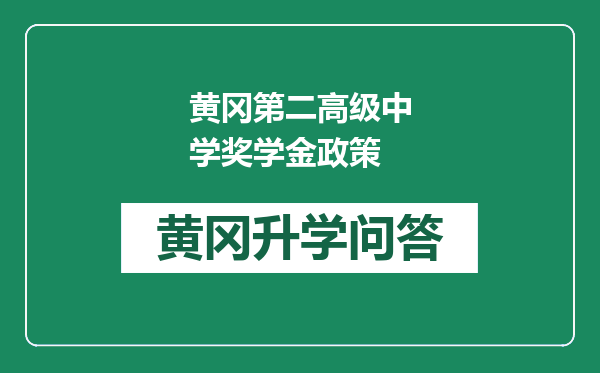 黄冈第二高级中学奖学金政策

黄冈升学问答